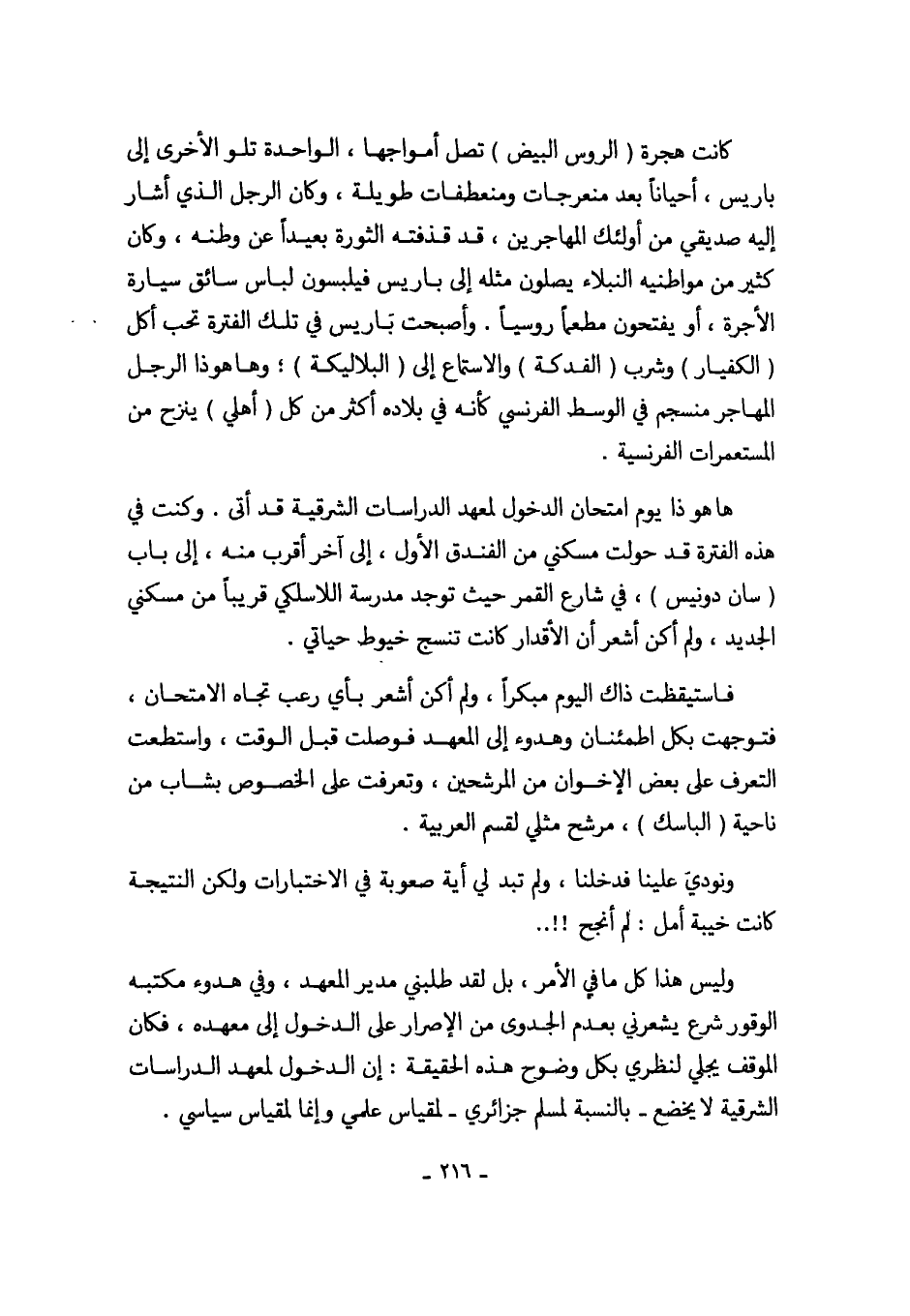 كانت هجرة ( الروس البيض ) تصل أمواجها ، الواحدة تلو الأخرى إلى باريس ، أحياناً بعد منعرجات ومنعطفات طويلة ، وكان الرجل الذي أشار إليه صديقي من أولئك المهاجرين ، قد قذفته الثورة بعيداً عن وطنه ، وكان كثير من مواطنيه النبلاء يصلون مثله إلى باريس فيلبسون لباس سائق سيارة الأجرة ، أو يفتحون مطعماً روسياً . وأصبحت باريس في تلك الفترة تحب أكل ( الكفيار ) وشرب ( الفدكة ) والاستماع إلى ( البلاليكة ) ؛ وهاهوذا الرجل المهاجر منسجم في الوسط الفرنسي كأنه في بلاده أكثر من كل ( أهلي ) ينزح من المستعمرات الفرنسية .

ها هو ذا يوم امتحان الدخول لمعهد الدراسات الشرقية قد أتى . وكنت في هذه الفترة قد حولت مسكني من الفندق الأول ، إلى آخر أقرب منه ، إلى باب ( سان دونيس ) ، في شارع القمر حيث توجد مدرسة اللاسلكي قريباً من مسكني الجديد ، ولم أكن أشعر أن الأقدار كانت تنسج خيوط حياتي .

فاستيقظت ذاك اليوم مبكراً ، ولم أكن أشعر بأي رعب تجاه الامتحان ، فتوجهت بكل اطمئنان وهدوء إلى المعهد فوصلت قبل الوقت ، واستطعت التعرف على بعض الإخوان من المرشحين ، وتعرفت على الخصوص بشاب من ناحية ( الباسك ) ، مرشح مثلي لقسم العربية .

ونوديَ علينا فدخلنا ، ولم تبد لي أية صعوبة في الاختبارات ولكن النتيجة كانت خيبة أمل : لم أنجح !!..

وليس هذا كل ما في الأمر ، بل لقد طلبني مدير المعهد ، وفي هدوء مكتبه الوقور شرع يشعرني بعدم الجدوى من الإصرار على الدخول إلى معهده ، فكان الموقف يجلي لنظري بكل وضوح هذه الحقيقة : إن الدخول لمعهد الدراسات الشرقية لا يخضع ـ بالنسبة لمسلم جزائري ـ لمقياس علمي وإنما لمقياس سياسي .

ـ ٢١٦ ـ